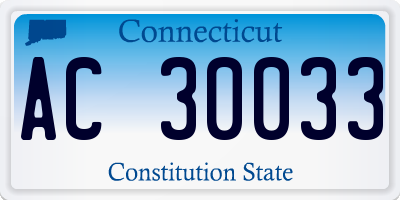 Connecticut

AC 30033

Constitution State